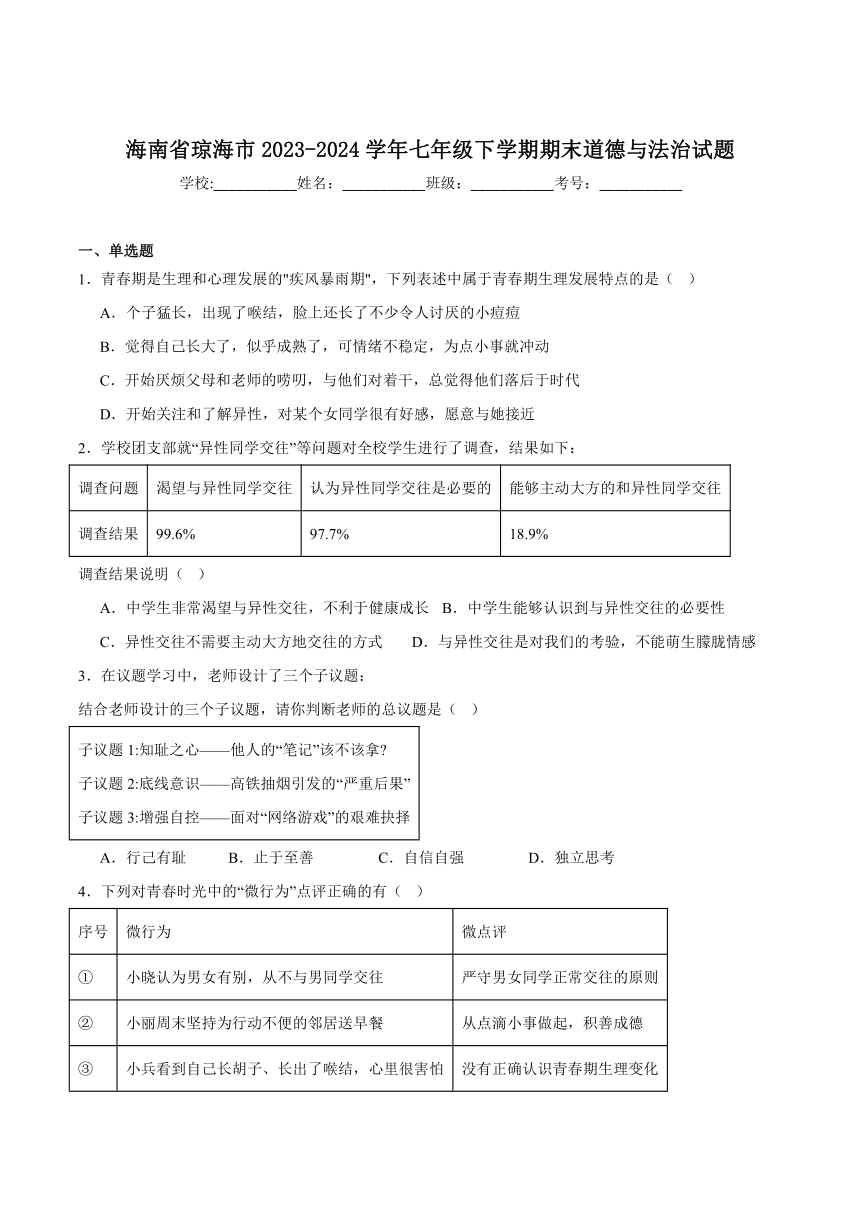 海南省琼海市 2023-2024 学年七年级下学期期末道德与法治试题

学校:___________姓名：___________班级：___________考号：___________

一、单选题

1．青春期是生理和心理发展的"疾风暴雨期"，下列表述中属于青春期生理发展特点的是（    ）

A．个子猛长，出现了喉结，脸上还长了不少令人讨厌的小痘痘

B．觉得自己长大了，似乎成熟了，可情绪不稳定，为点小事就冲动

C．开始厌烦父母和老师的唠叨，与他们对着干，总觉得他们落后于时代

D．开始关注和了解异性，对某个女同学很有好感，愿意与她接近

2．学校团支部就“异性同学交往”等问题对全校学生进行了调查，结果如下：

| 调查问题 | 渴望与异性同学交往 | 认为异性同学交往是必要的 | 能够主动大方的和异性同学交往 |
|---|---|---|---|
| 调查结果 | 99.6% | 97.7% | 18.9% |

调查结果说明（    ）

A．中学生非常渴望与异性交往，不利于健康成长   B．中学生能够认识到与异性交往的必要性

C．异性交往不需要主动大方地交往的方式      D．与异性交往是对我们的考验，不能萌生朦胧情感

3．在议题学习中，老师设计了三个子议题：

结合老师设计的三个子议题，请你判断老师的总议题是（    ）

子议题 1:知耻之心——他人的“笔记”该不该拿?
子议题 2:底线意识——高铁抽烟引发的“严重后果”
子议题 3:增强自控——面对“网络游戏”的艰难抉择

A．行己有耻      B．止于至善      C．自信自强      D．独立思考

4．下列对青春时光中的“微行为”点评正确的有（    ）

| 序号 | 微行为 | 微点评 |
|---|---|---|
| ① | 小晓认为男女有别，从不与男同学交往 | 严守男女同学正常交往的原则 |
| ② | 小丽周末坚持为行动不便的邻居送早餐 | 从点滴小事做起，积善成德 |
| ③ | 小兵看到自己长胡子、长出了喉结，心里很害怕 | 没有正确认识青春期生理变化 |